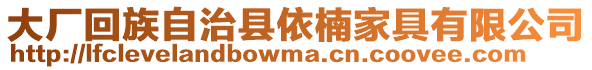 大厂回族自治县依楠家具有限公司
http://lfclevelandbowma.cn.coovee.com